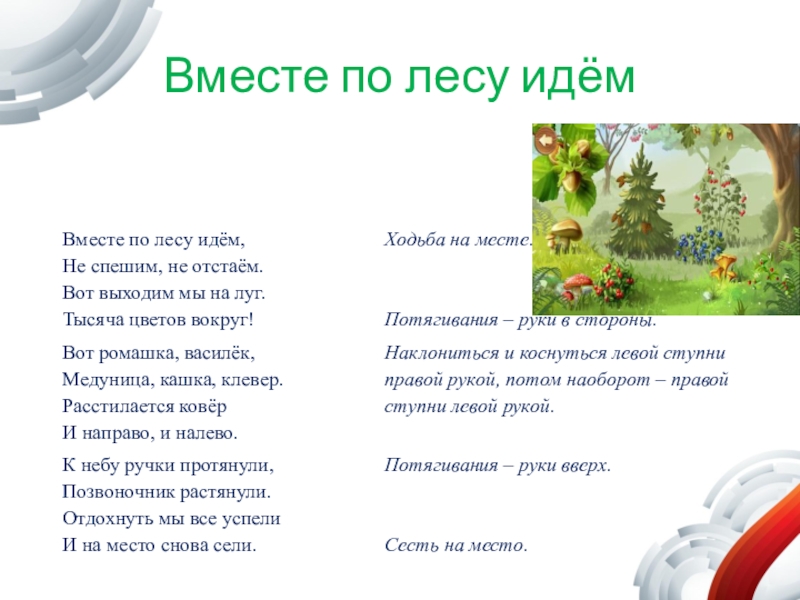 Вместе по лесу идём

Вместе по лесу идём,
Не спешим, не отстаём.
Вот выходим мы на луг.
Тысяча цветов вокруг!

Вот ромашка, василёк,
Медуница, кашка, клевер.
Расстилается ковёр
И направо, и налево.

К небу ручки протянули,
Позвоночник растянули.
Отдохнуть мы все успели
И на место снова сели.

Ходьба на месте.

Потягивания – руки в стороны.

Наклониться и коснуться левой ступни правой рукой, потом наоборот – правой ступни левой рукой.

Потягивания – руки вверх.

Сесть на место.